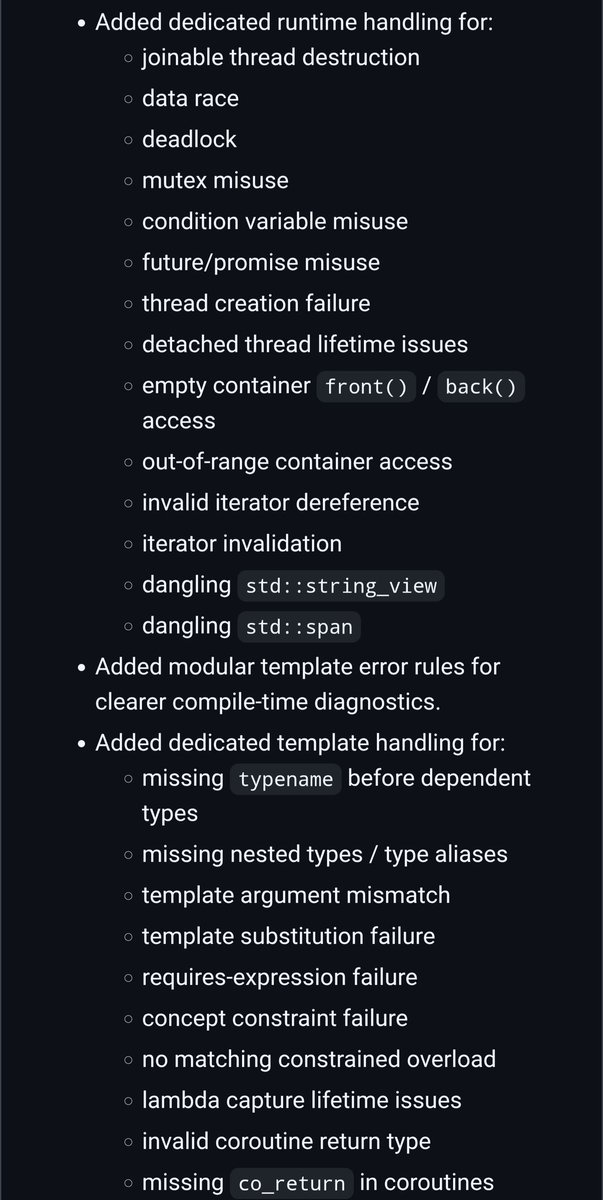 • Added dedicated runtime handling for:
  ◦ joinable thread destruction
  ◦ data race
  ◦ deadlock
  ◦ mutex misuse
  ◦ condition variable misuse
  ◦ future/promise misuse
  ◦ thread creation failure
  ◦ detached thread lifetime issues
  ◦ empty container front() / back() access
  ◦ out-of-range container access
  ◦ invalid iterator dereference
  ◦ iterator invalidation
  ◦ dangling std::string_view
  ◦ dangling std::span
• Added modular template error rules for clearer compile-time diagnostics.
• Added dedicated template handling for:
  ◦ missing typename before dependent types
  ◦ missing nested types / type aliases
  ◦ template argument mismatch
  ◦ template substitution failure
  ◦ requires-expression failure
  ◦ concept constraint failure
  ◦ no matching constrained overload
  ◦ lambda capture lifetime issues
  ◦ invalid coroutine return type
  ◦ missing co_return in coroutines